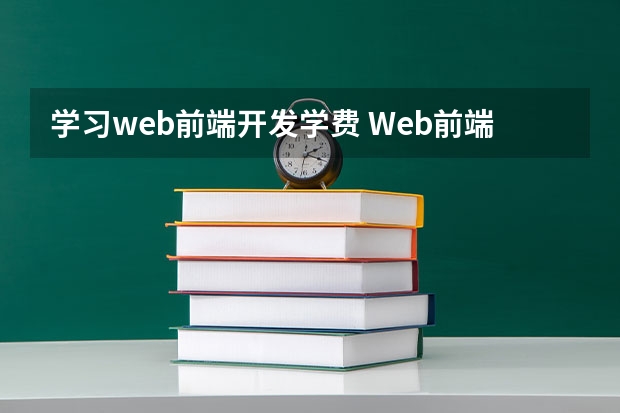 学习web前端开发学费 Web前端